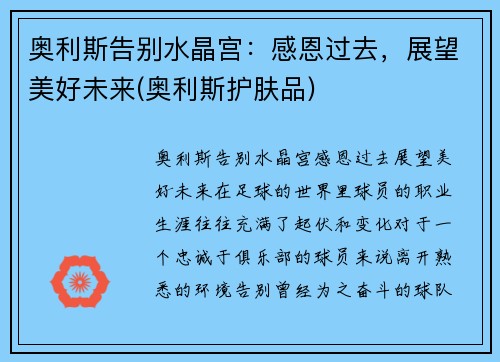 奥利斯告别水晶宫：感恩过去，展望美好未来(奥利斯护肤品)

奥利斯告别水晶宫感恩过去展望美好未来在足球的世界里球员的职业生涯往往充满了起伏和变化对于一个忠诚于俱乐部的球员来说离开熟悉的环境告别曾经为之奋斗的球队